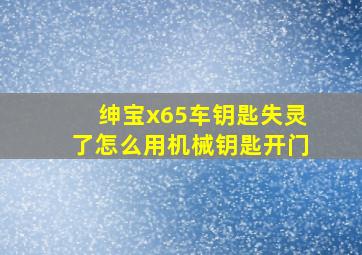 绅宝x65车钥匙失灵了怎么用机械钥匙开门